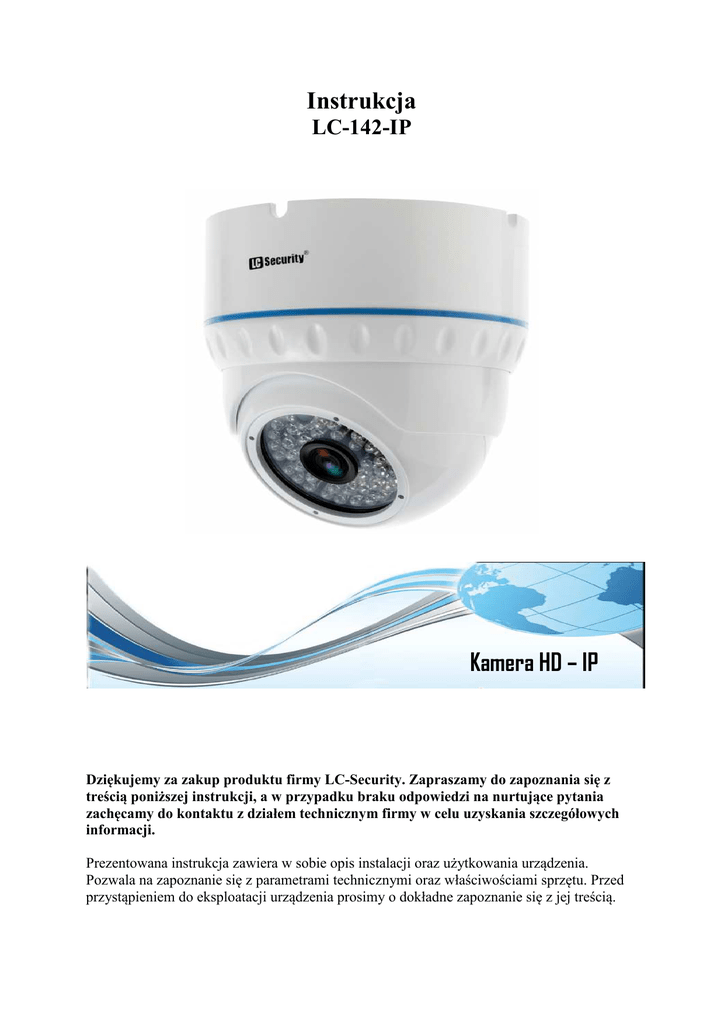 Instrukcja
LC-142-IP

LC Security®

Kamera HD – IP

Dziękujemy za zakup produktu firmy LC-Security. Zapraszamy do zapoznania się z treścią poniższej instrukcji, a w przypadku braku odpowiedzi na nurtujące pytania zachęcamy do kontaktu z działem technicznym firmy w celu uzyskania szczegółowych informacji.

Prezentowana instrukcja zawiera w sobie opis instalacji oraz użytkowania urządzenia. Pozwala na zapoznanie się z parametrami technicznymi oraz właściwościami sprzętu. Przed przystąpieniem do eksploatacji urządzenia prosimy o dokładne zapoznanie się z jej treścią.